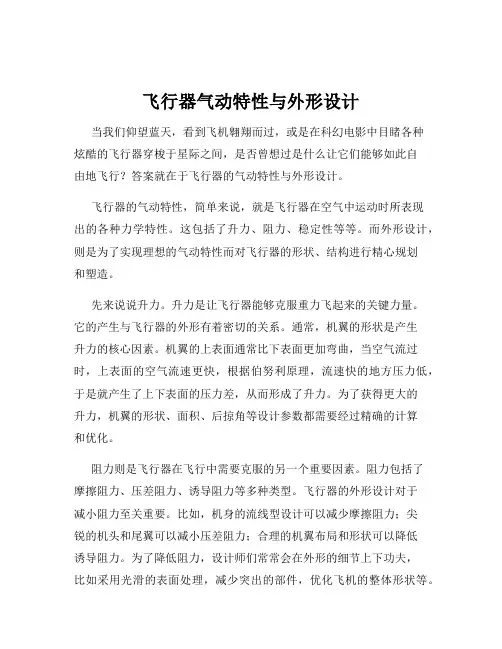 飞行器气动特性与外形设计

当我们仰望蓝天，看到飞机翱翔而过，或是在科幻电影中目睹各种炫酷的飞行器穿梭于星际之间，是否曾想过是什么让它们能够如此自由地飞行？答案就在于飞行器的气动特性与外形设计。

飞行器的气动特性，简单来说，就是飞行器在空气中运动时所表现出的各种力学特性。这包括了升力、阻力、稳定性等等。而外形设计，则是为了实现理想的气动特性而对飞行器的形状、结构进行精心规划和塑造。

先来说说升力。升力是让飞行器能够克服重力飞起来的关键力量。它的产生与飞行器的外形有着密切的关系。通常，机翼的形状是产生升力的核心因素。机翼的上表面通常比下表面更加弯曲，当空气流过时，上表面的空气流速更快，根据伯努利原理，流速快的地方压力低，于是就产生了上下表面的压力差，从而形成了升力。为了获得更大的升力，机翼的形状、面积、后掠角等设计参数都需要经过精确的计算和优化。

阻力则是飞行器在飞行中需要克服的另一个重要因素。阻力包括了摩擦阻力、压差阻力、诱导阻力等多种类型。飞行器的外形设计对于减小阻力至关重要。比如，机身的流线型设计可以减少摩擦阻力；尖锐的机头和尾翼可以减小压差阻力；合理的机翼布局和形状可以降低诱导阻力。为了降低阻力，设计师们常常会在外形的细节上下功夫，比如采用光滑的表面处理，减少突出的部件，优化飞机的整体形状等。